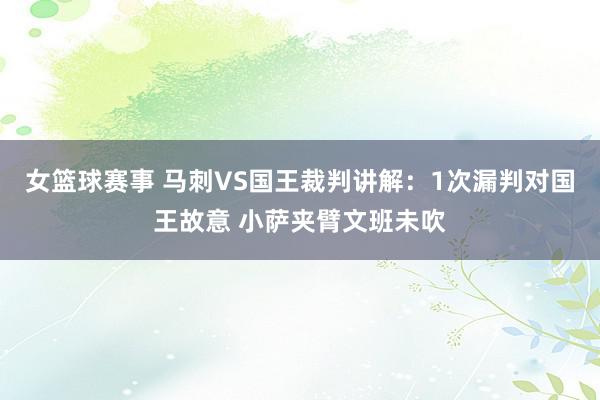 女篮球赛事 马刺VS国王裁判讲解：1次漏判对国王故意 小萨夹臂文班未吹